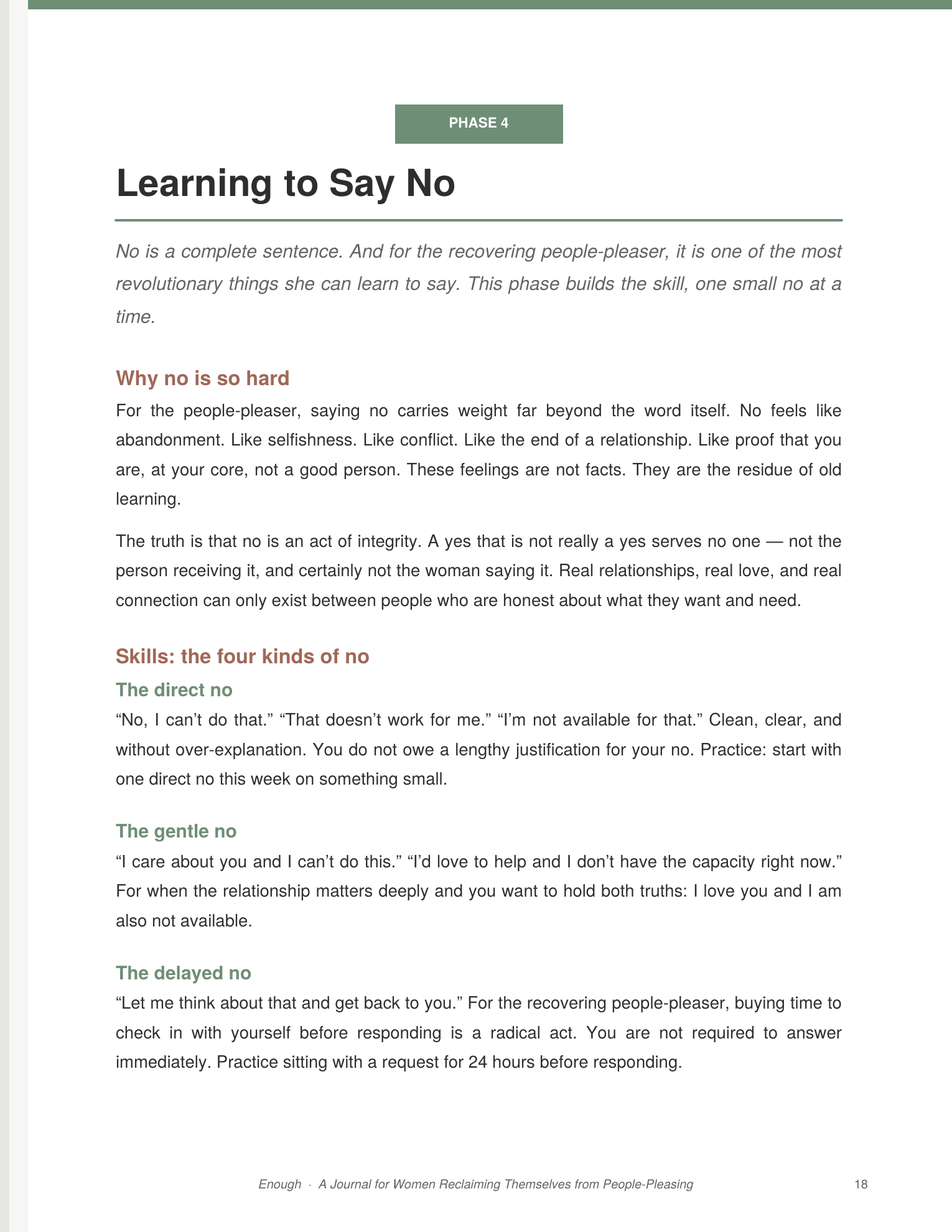 PHASE 4

Learning to Say No

No is a complete sentence. And for the recovering people-pleaser, it is one of the most revolutionary things she can learn to say. This phase builds the skill, one small no at a time.

Why no is so hard

For the people-pleaser, saying no carries weight far beyond the word itself. No feels like abandonment. Like selfishness. Like conflict. Like the end of a relationship. Like proof that you are, at your core, not a good person. These feelings are not facts. They are the residue of old learning.

The truth is that no is an act of integrity. A yes that is not really a yes serves no one — not the person receiving it, and certainly not the woman saying it. Real relationships, real love, and real connection can only exist between people who are honest about what they want and need.

Skills: the four kinds of no

The direct no

"No, I can't do that." "That doesn't work for me." "I'm not available for that." Clean, clear, and without over-explanation. You do not owe a lengthy justification for your no. Practice: start with one direct no this week on something small.

The gentle no

"I care about you and I can't do this." "I'd love to help and I don't have the capacity right now." For when the relationship matters deeply and you want to hold both truths: I love you and I am also not available.

The delayed no

"Let me think about that and get back to you." For the recovering people-pleaser, buying time to check in with yourself before responding is a radical act. You are not required to answer immediately. Practice sitting with a request for 24 hours before responding.

Enough · A Journal for Women Reclaiming Themselves from People-Pleasing

18